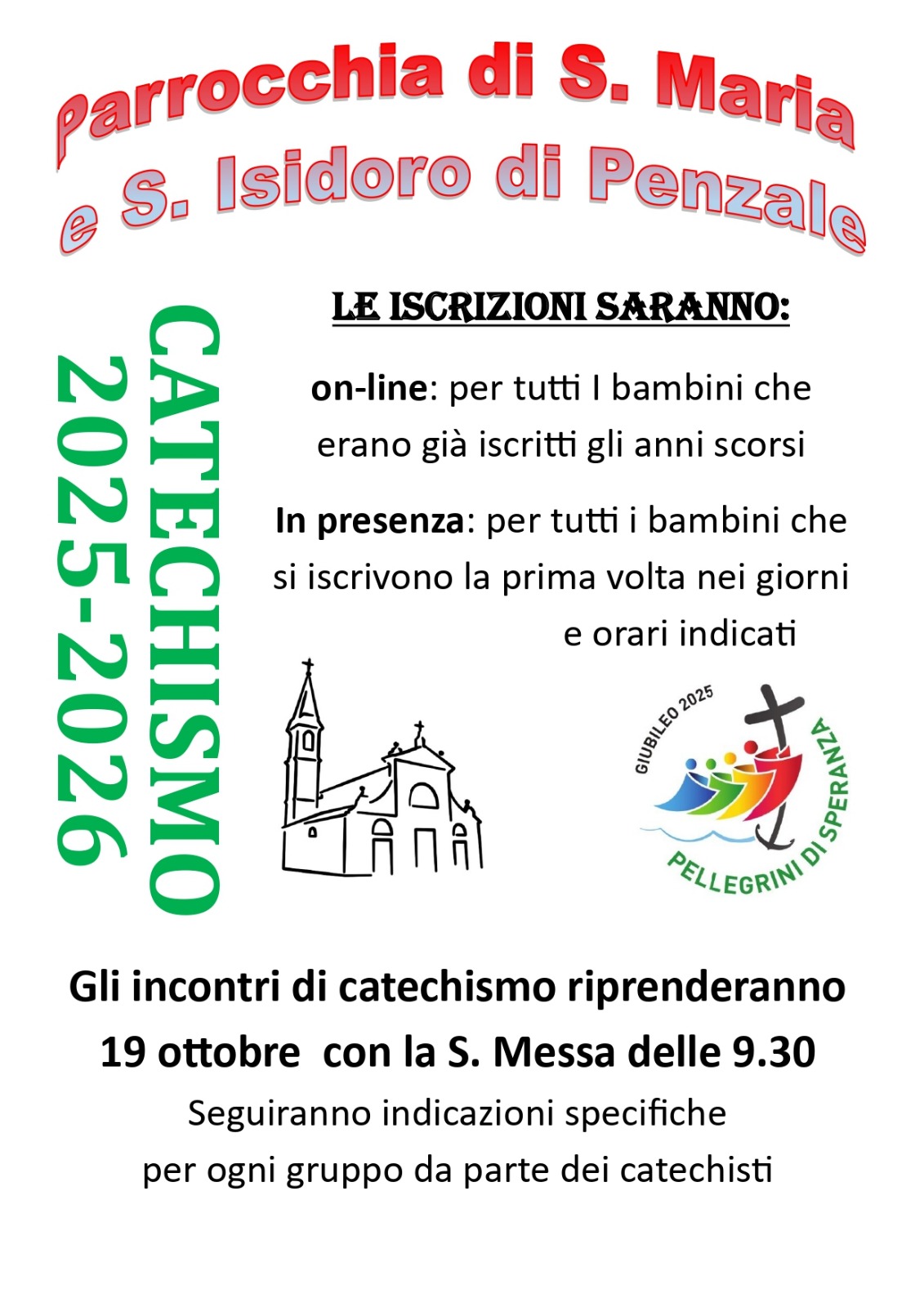 Parrocchia di S. Maria
e S. Isidoro di Penzale

CATECHISMO
2025-2026

LE ISCRIZIONI SARANNO:

on-line: per tutti I bambini che erano già iscritti gli anni scorsi

In presenza: per tutti i bambini che si iscrivono la prima volta nei giorni e orari indicati

GIUBILEO 2025
PELLEGRINI DI SPERANZA

Gli incontri di catechismo riprenderanno
19 ottobre con la S. Messa delle 9.30
Seguiranno indicazioni specifiche
per ogni gruppo da parte dei catechisti